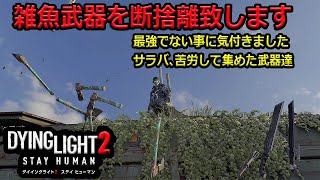 雑魚武器を断捨離致します

最強でない事に気付きました

サラバ、苦労して集めた武器達

DYING LIGHT 2
STAY HUMAN
ダイイングライト2 ステイ ヒューマン